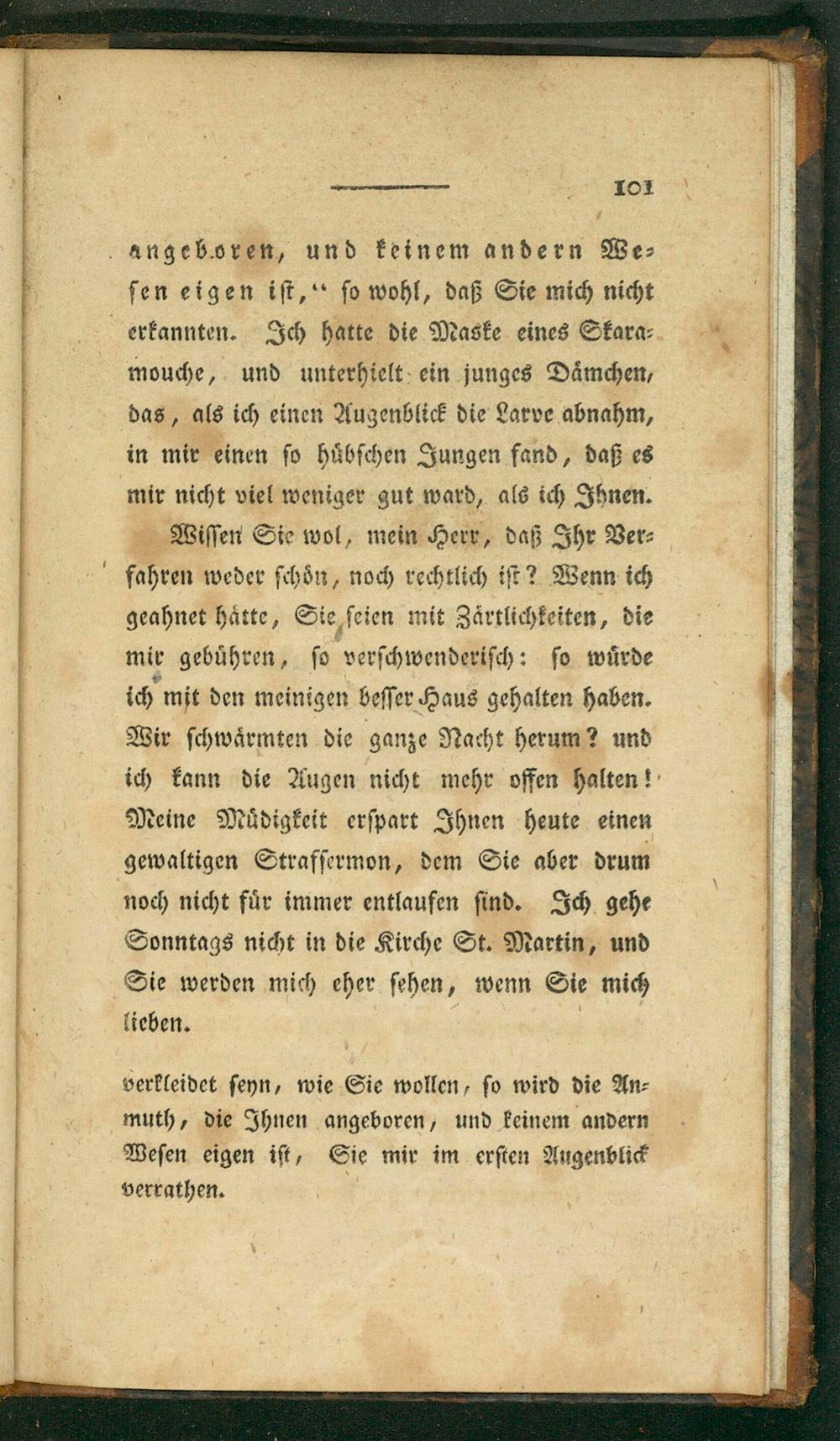 101

angeboren, und keinem andern Wesen eigen ist," so wohl, daß Sie mich nicht erkannten. Ich hatte die Maske eines Skaramouche, und unterhielt ein junges Dämchen, das, als ich einen Augenblick die Larve abnahm, in mir einen so hübschen Jungen fand, daß es mir nicht viel weniger gut ward, als ich Ihnen.

Wissen Sie wol, mein Herr, daß Ihr Verfahren weder schön, noch rechtlich ist? Wenn ich geahnet hätte, Sie seien mit Zärtlichkeiten, die mir gebühren, so verschwenderisch: so würde ich mit den meinigen besser Haus gehalten haben. Wir schwärmten die ganze Nacht herum? und ich kann die Augen nicht mehr offen halten! Meine Müdigkeit erspart Ihnen heute einen gewaltigen Strafsermon, dem Sie aber drum noch nicht für immer entlaufen sind. Ich gehe Sonntags nicht in die Kirche St. Martin, und Sie werden mich eher sehen, wenn Sie mich lieben.

verkleidet seyn, wie Sie wollen, so wird die Anmuth, die Ihnen angeboren, und keinem andern Wesen eigen ist, Sie mir im ersten Augenblick verrathen.